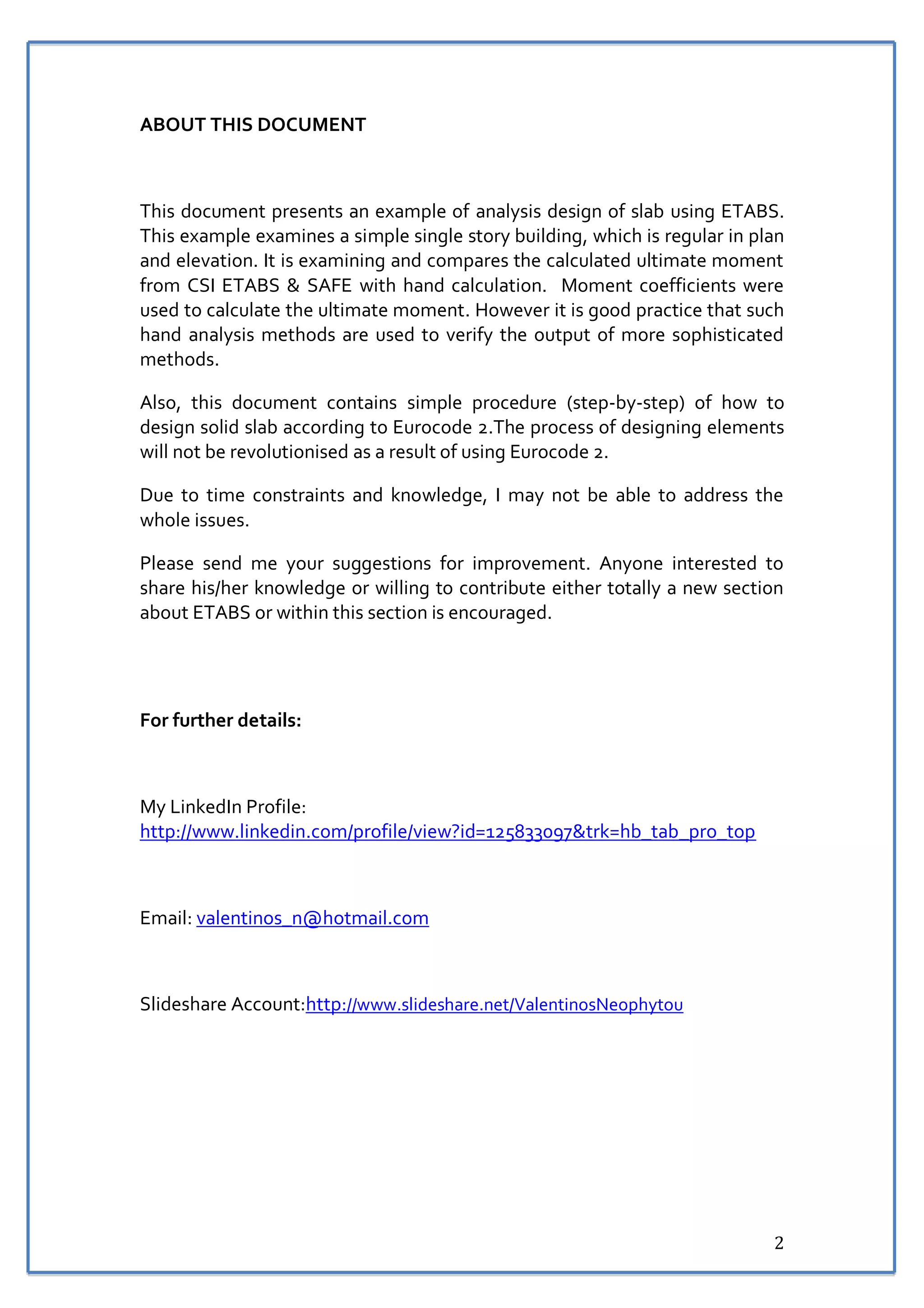 ABOUT THIS DOCUMENT

This document presents an example of analysis design of slab using ETABS. This example examines a simple single story building, which is regular in plan and elevation. It is examining and compares the calculated ultimate moment from CSI ETABS & SAFE with hand calculation. Moment coefficients were used to calculate the ultimate moment. However it is good practice that such hand analysis methods are used to verify the output of more sophisticated methods.

Also, this document contains simple procedure (step-by-step) of how to design solid slab according to Eurocode 2.The process of designing elements will not be revolutionised as a result of using Eurocode 2.

Due to time constraints and knowledge, I may not be able to address the whole issues.

Please send me your suggestions for improvement. Anyone interested to share his/her knowledge or willing to contribute either totally a new section about ETABS or within this section is encouraged.

For further details:

My LinkedIn Profile:
http://www.linkedin.com/profile/view?id=125833097&trk=hb_tab_pro_top

Email: valentinos_n@hotmail.com

Slideshare Account:http://www.slideshare.net/ValentinosNeophytou

2